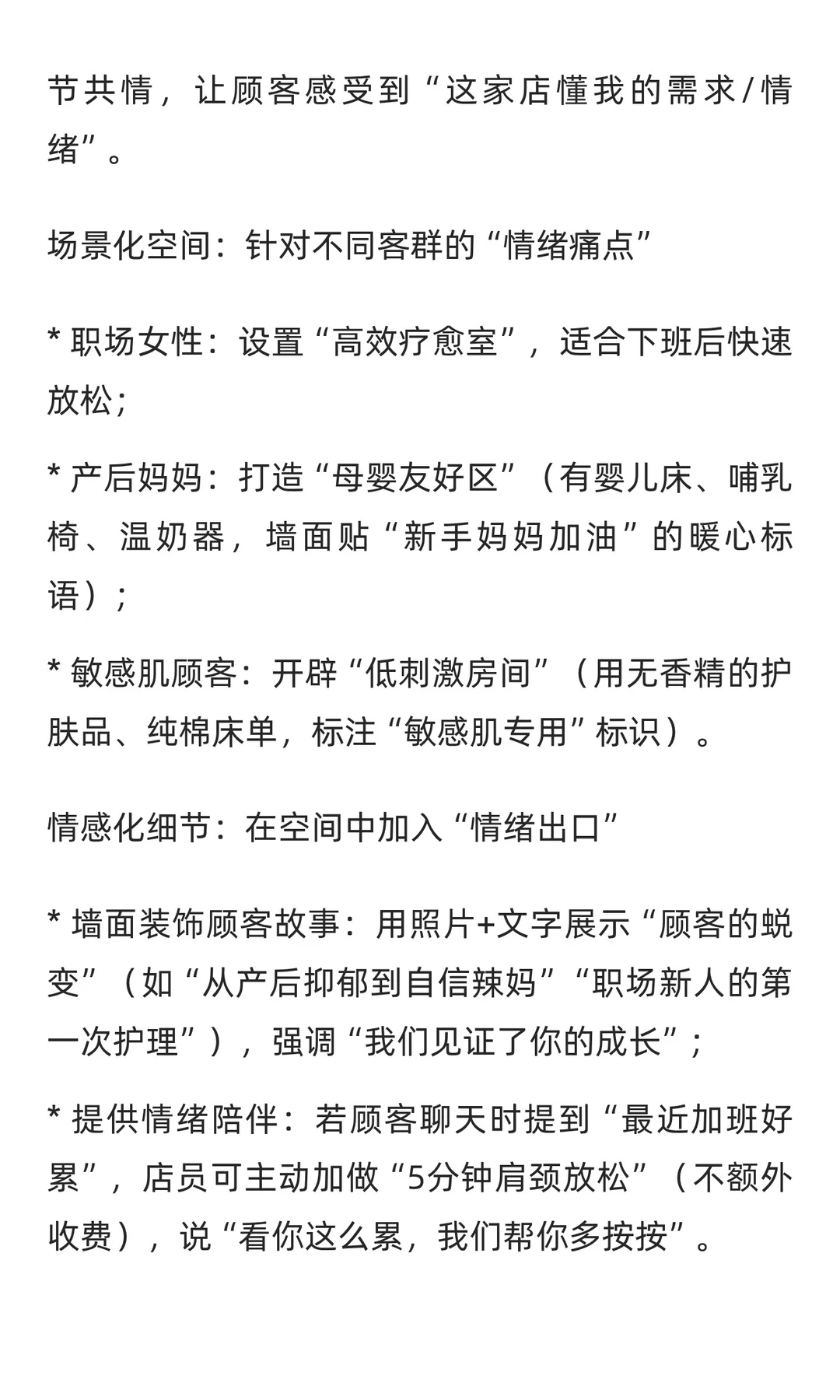 节共情，让顾客感受到“这家店懂我的需求/情绪”。

场景化空间：针对不同客群的“情绪痛点”

* 职场女性：设置“高效疗愈室”，适合下班后快速放松；

* 产后妈妈：打造“母婴友好区”（有婴儿床、哺乳椅、温奶器，墙面贴“新手妈妈加油”的暖心标语）；

* 敏感肌顾客：开辟“低刺激房间”（用无香精的护肤品、纯棉床单，标注“敏感肌专用”标识）。

情感化细节：在空间中加入“情绪出口”

* 墙面装饰顾客故事：用照片+文字展示“顾客的蜕变”（如“从产后抑郁到自信辣妈”“职场新人的第一次护理”），强调“我们见证了你的成长”；

* 提供情绪陪伴：若顾客聊天时提到“最近加班好累”，店员可主动加做“5分钟肩颈放松”（不额外收费），说“看你这么累，我们帮你多按按”。